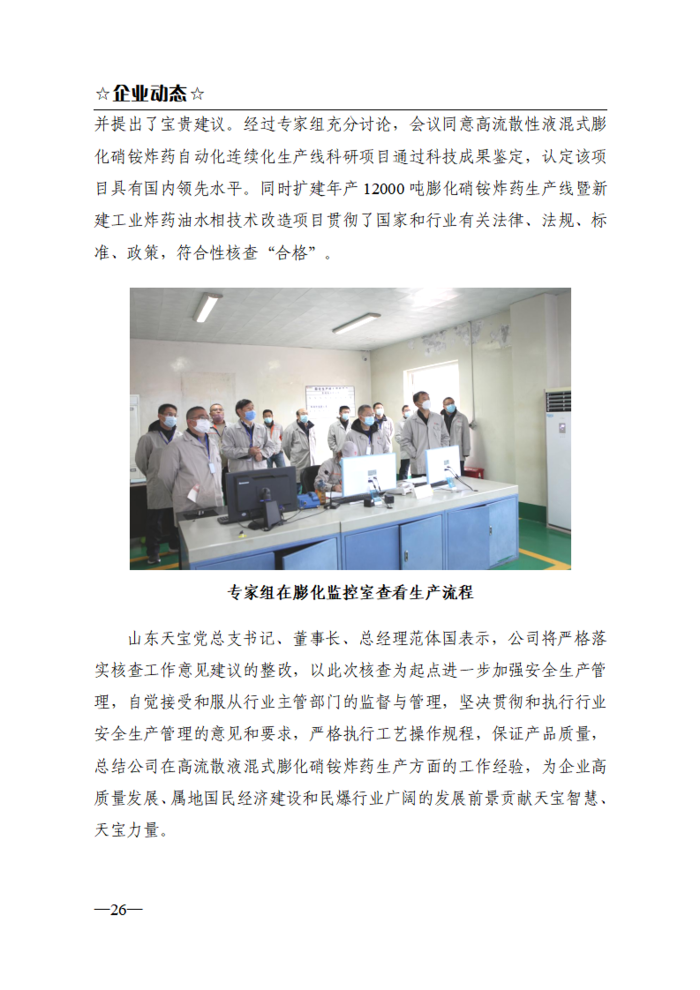 ☆企业动态☆

并提出了宝贵建议。经过专家组充分讨论，会议同意高流散性液混式膨化硝铵炸药自动化连续化生产线科研项目通过科技成果鉴定，认定该项目具有国内领先水平。同时扩建年产 12000 吨膨化硝铵炸药生产线暨新建工业炸药油水相技术改造项目贯彻了国家和行业有关法律、法规、标准、政策，符合性核查“合格”。

专家组在膨化监控室查看生产流程

山东天宝党总支书记、董事长、总经理范体国表示，公司将严格落实核查工作意见建议的整改，以此次核查为起点进一步加强安全生产管理，自觉接受和服从行业主管部门的监督与管理，坚决贯彻和执行行业安全生产管理的意见和要求，严格执行工艺操作规程，保证产品质量，总结公司在高流散液混式膨化硝铵炸药生产方面的工作经验，为企业高质量发展、属地国民经济建设和民爆行业广阔的发展前景贡献天宝智慧、天宝力量。

—26—